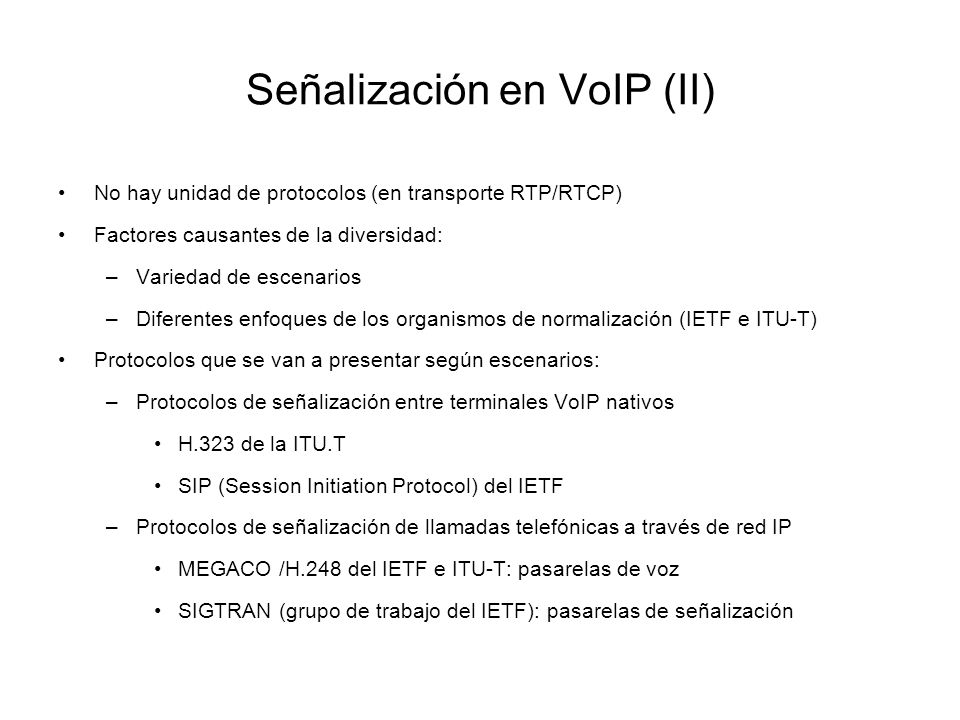 Señalización en VoIP (II)

• No hay unidad de protocolos (en transporte RTP/RTCP)

• Factores causantes de la diversidad:

– Variedad de escenarios

– Diferentes enfoques de los organismos de normalización (IETF e ITU-T)

• Protocolos que se van a presentar según escenarios:

– Protocolos de señalización entre terminales VoIP nativos

• H.323 de la ITU.T

• SIP (Session Initiation Protocol) del IETF

– Protocolos de señalización de llamadas telefónicas a través de red IP

• MEGACO /H.248 del IETF e ITU-T: pasarelas de voz

• SIGTRAN (grupo de trabajo del IETF): pasarelas de señalización